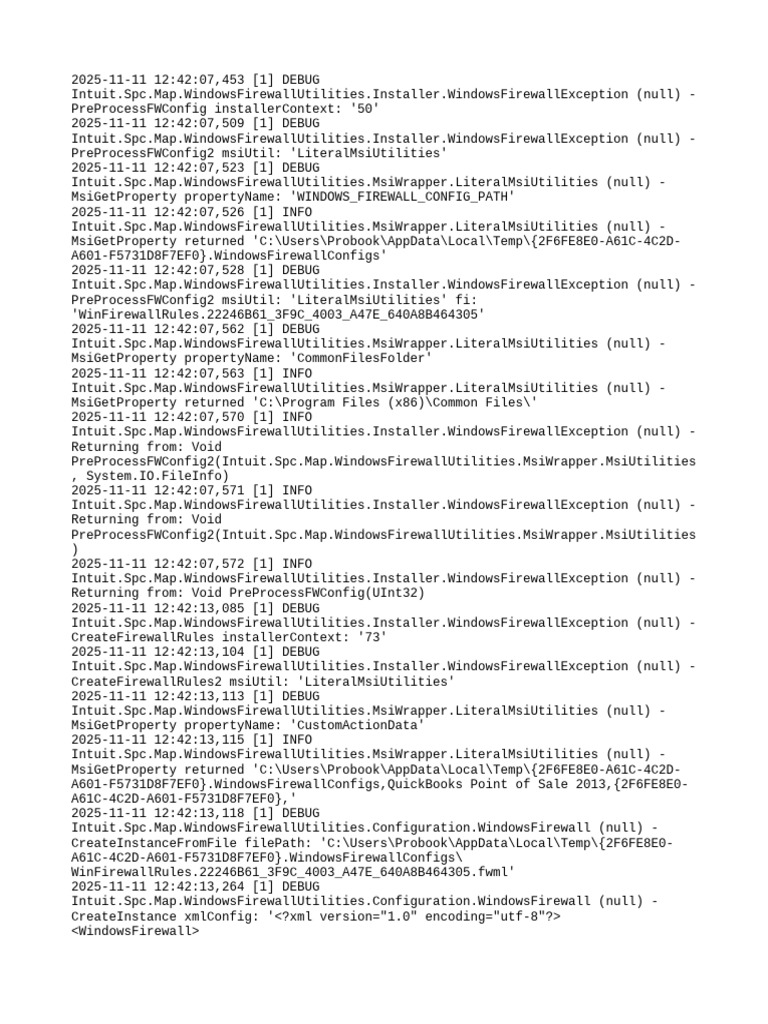 2025-11-11 12:42:07,453 [1] DEBUG Intuit.Spc.Map.WindowsFirewallUtilities.Installer.WindowsFirewallException (null) - PreProcessFWConfig installerContext: '50'
2025-11-11 12:42:07,509 [1] DEBUG Intuit.Spc.Map.WindowsFirewallUtilities.Installer.WindowsFirewallException (null) - PreProcessFWConfig2 msiUtil: 'LiteralMsiUtilities'
2025-11-11 12:42:07,523 [1] DEBUG Intuit.Spc.Map.WindowsFirewallUtilities.MsiWrapper.LiteralMsiUtilities (null) - MsiGetProperty propertyName: 'WINDOWS_FIREWALL_CONFIG_PATH'
2025-11-11 12:42:07,526 [1] INFO Intuit.Spc.Map.WindowsFirewallUtilities.MsiWrapper.LiteralMsiUtilities (null) - MsiGetProperty returned 'C:\Users\Probook\AppData\Local\Temp\{2F6FE8E0-A61C-4C2D-A601-F5731D8F7EF0}.WindowsFirewallConfigs'
2025-11-11 12:42:07,528 [1] DEBUG Intuit.Spc.Map.WindowsFirewallUtilities.Installer.WindowsFirewallException (null) - PreProcessFWConfig2 msiUtil: 'LiteralMsiUtilities' fi: 'WinFirewallRules.22246B61_3F9C_4003_A47E_640A8B464305'
2025-11-11 12:42:07,562 [1] DEBUG Intuit.Spc.Map.WindowsFirewallUtilities.MsiWrapper.LiteralMsiUtilities (null) - MsiGetProperty propertyName: 'CommonFilesFolder'
2025-11-11 12:42:07,563 [1] INFO Intuit.Spc.Map.WindowsFirewallUtilities.MsiWrapper.LiteralMsiUtilities (null) - MsiGetProperty returned 'C:\Program Files (x86)\Common Files\'
2025-11-11 12:42:07,570 [1] INFO Intuit.Spc.Map.WindowsFirewallUtilities.Installer.WindowsFirewallException (null) - Returning from: Void PreProcessFWConfig2(Intuit.Spc.Map.WindowsFirewallUtilities.MsiWrapper.MsiUtilities, System.IO.FileInfo)
2025-11-11 12:42:07,571 [1] INFO Intuit.Spc.Map.WindowsFirewallUtilities.Installer.WindowsFirewallException (null) - Returning from: Void PreProcessFWConfig2(Intuit.Spc.Map.WindowsFirewallUtilities.MsiWrapper.MsiUtilities)
2025-11-11 12:42:07,572 [1] INFO Intuit.Spc.Map.WindowsFirewallUtilities.Installer.WindowsFirewallException (null) - Returning from: Void PreProcessFWConfig(UInt32)
2025-11-11 12:42:13,085 [1] DEBUG Intuit.Spc.Map.WindowsFirewallUtilities.Installer.WindowsFirewallException (null) - CreateFirewallRules installerContext: '73'
2025-11-11 12:42:13,104 [1] DEBUG Intuit.Spc.Map.WindowsFirewallUtilities.Installer.WindowsFirewallException (null) - CreateFirewallRules2 msiUtil: 'LiteralMsiUtilities'
2025-11-11 12:42:13,113 [1] DEBUG Intuit.Spc.Map.WindowsFirewallUtilities.MsiWrapper.LiteralMsiUtilities (null) - MsiGetProperty propertyName: 'CustomActionData'
2025-11-11 12:42:13,115 [1] INFO Intuit.Spc.Map.WindowsFirewallUtilities.MsiWrapper.LiteralMsiUtilities (null) - MsiGetProperty returned 'C:\Users\Probook\AppData\Local\Temp\{2F6FE8E0-A61C-4C2D-A601-F5731D8F7EF0}.WindowsFirewallConfigs,QuickBooks Point of Sale 2013,{2F6FE8E0-A61C-4C2D-A601-F5731D8F7EF0},'
2025-11-11 12:42:13,118 [1] DEBUG Intuit.Spc.Map.WindowsFirewallUtilities.Configuration.WindowsFirewall (null) - CreateInstanceFromFile filePath: 'C:\Users\Probook\AppData\Local\Temp\{2F6FE8E0-A61C-4C2D-A601-F5731D8F7EF0}.WindowsFirewallConfigs\WinFirewallRules.22246B61_3F9C_4003_A47E_640A8B464305.fwml'
2025-11-11 12:42:13,264 [1] DEBUG Intuit.Spc.Map.WindowsFirewallUtilities.Configuration.WindowsFirewall (null) - CreateInstance xmlConfig: '<?xml version="1.0" encoding="utf-8"?>
<WindowsFirewall>